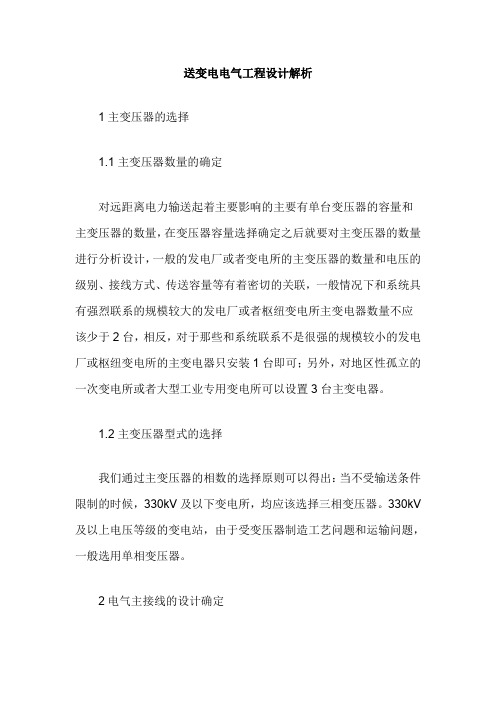 送变电电气工程设计解析

1 主变压器的选择

1.1 主变压器数量的确定

对远距离电力输送起着主要影响的主要有单台变压器的容量和主变压器的数量，在变压器容量选择确定之后就要对主变压器的数量进行分析设计，一般的发电厂或者变电所的主变压器的数量和电压的级别、接线方式、传送容量等有着密切的关联，一般情况下和系统具有强烈联系的规模较大的发电厂或者枢纽变电所主变电器数量不应该少于 2 台，相反，对于那些和系统联系不是很强的规模较小的发电厂或枢纽变电所的主变电器只安装 1 台即可；另外，对地区性孤立的一次变电所或者大型工业专用变电所可以设置 3 台主变电器。

1.2 主变压器型式的选择

我们通过主变压器的相数的选择原则可以得出：当不受输送条件限制的时候，330kV 及以下变电所，均应该选择三相变压器。330kV 及以上电压等级的变电站，由于受变压器制造工艺问题和运输问题，一般选用单相变压器。

2 电气主接线的设计确定